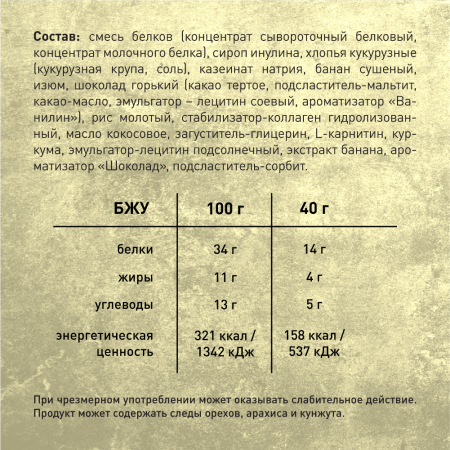 **Состав:** смесь белков (концентрат сывороточный белковый, концентрат молочного белка), сироп инулина, хлопья кукурузные (кукурузная крупа, соль), казеинат натрия, банан сушеный, изюм, шоколад горький (какао тертое, подсластитель-мальтит, какао-масло, эмульгатор – лецитин соевый, ароматизатор «Ванилин»), рис молотый, стабилизатор-коллаген гидролизованный, масло кокосовое, загуститель-глицерин, L-карнитин, куркума, эмульгатор-лецитин подсолнечный, экстракт банана, ароматизатор «Шоколад», подсластитель-сорбит.

| БЖУ | 100 г | 40 г |
|---|---|---|
| белки | 34 г | 14 г |
| жиры | 11 г | 4 г |
| углеводы | 13 г | 5 г |
| энергетическая ценность | 321 ккал / 1342 кДж | 158 ккал / 537 кДж |

При чрезмерном употреблении может оказывать слабительное действие. Продукт может содержать следы орехов, арахиса и кунжута.